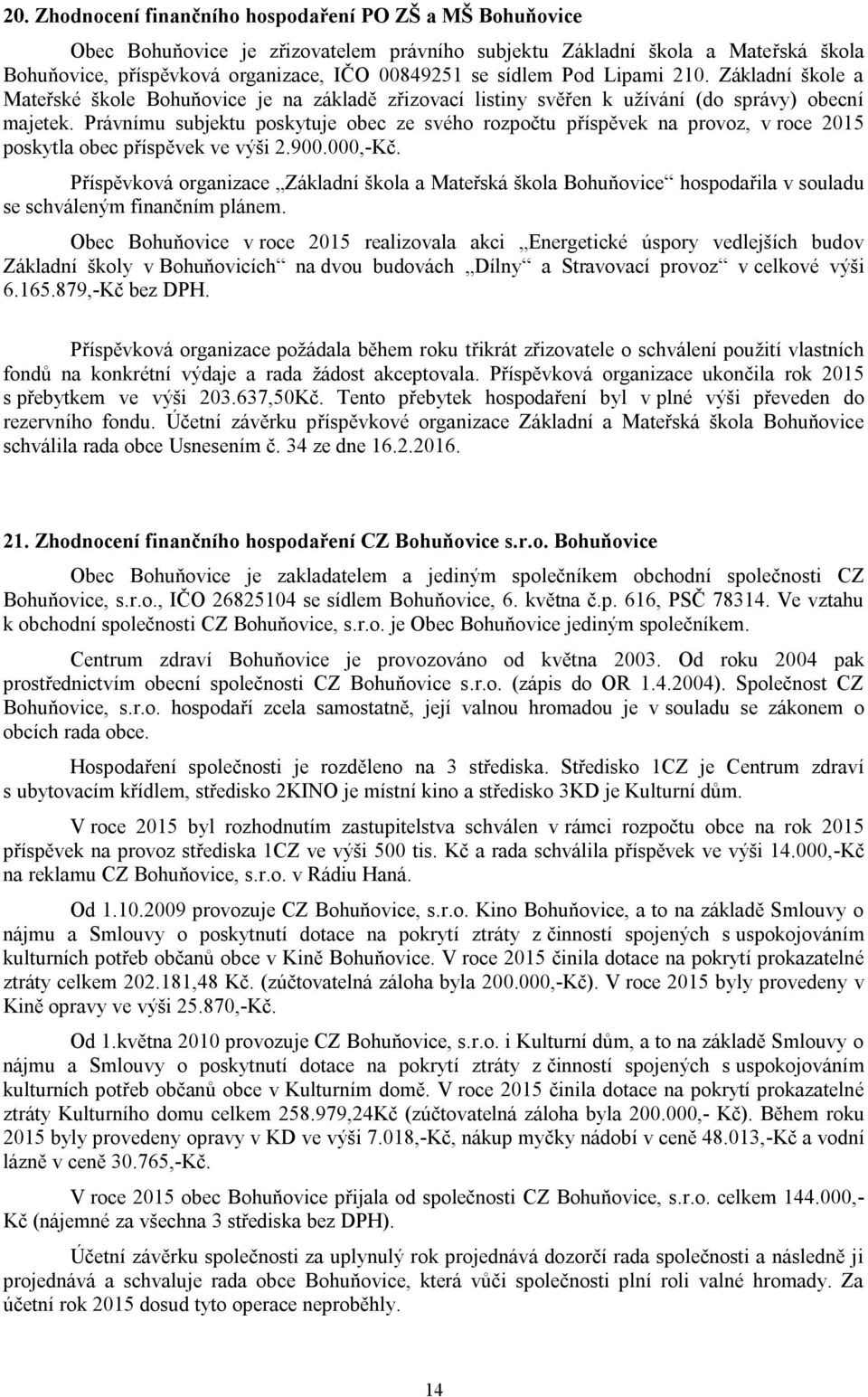 20. Zhodnocení finančního hospodaření PO ZŠ a MŠ Bohuňovice

Obec Bohuňovice je zřizovatelem právního subjektu Základní škola a Mateřská škola Bohuňovice, příspěvková organizace, IČO 00849251 se sídlem Pod Lipami 210. Základní škole a Mateřské škole Bohuňovice je na základě zřizovací listiny svěřen k užívání (do správy) obecní majetek. Právnímu subjektu poskytuje obec ze svého rozpočtu příspěvek na provoz, v roce 2015 poskytla obec příspěvek ve výši 2.900.000,-Kč.

Příspěvková organizace „Základní škola a Mateřská škola Bohuňovice“ hospodařila v souladu se schváleným finančním plánem.

Obec Bohuňovice v roce 2015 realizovala akci „Energetické úspory vedlejších budov Základní školy v Bohuňovicích“ na dvou budovách „Dílny“ a Stravovací provoz“ v celkové výši 6.165.879,-Kč bez DPH.

Příspěvková organizace požádala během roku třikrát zřizovatele o schválení použití vlastních fondů na konkrétní výdaje a rada žádost akceptovala. Příspěvková organizace ukončila rok 2015 s přebytkem ve výši 203.637,50Kč. Tento přebytek hospodaření byl v plné výši převeden do rezervního fondu. Účetní závěrku příspěvkové organizace Základní a Mateřská škola Bohuňovice schválila rada obce Usnesením č. 34 ze dne 16.2.2016.

21. Zhodnocení finančního hospodaření CZ Bohuňovice s.r.o. Bohuňovice

Obec Bohuňovice je zakladatelem a jediným společníkem obchodní společnosti CZ Bohuňovice, s.r.o., IČO 26825104 se sídlem Bohuňovice, 6. května č.p. 616, PSČ 78314. Ve vztahu k obchodní společnosti CZ Bohuňovice, s.r.o. je Obec Bohuňovice jediným společníkem.

Centrum zdraví Bohuňovice je provozováno od května 2003. Od roku 2004 pak prostřednictvím obecní společnosti CZ Bohuňovice s.r.o. (zápis do OR 1.4.2004). Společnost CZ Bohuňovice, s.r.o. hospodaří zcela samostatně, její valnou hromadou je v souladu se zákonem o obcích rada obce.

Hospodaření společnosti je rozděleno na 3 střediska. Středisko 1CZ je Centrum zdraví s ubytovacím křídlem, středisko 2KINO je místní kino a středisko 3KD je Kulturní dům.

V roce 2015 byl rozhodnutím zastupitelstva schválen v rámci rozpočtu obce na rok 2015 příspěvek na provoz střediska 1CZ ve výši 500 tis. Kč a rada schválila příspěvek ve výši 14.000,-Kč na reklamu CZ Bohuňovice, s.r.o. v Rádiu Haná.

Od 1.10.2009 provozuje CZ Bohuňovice, s.r.o. Kino Bohuňovice, a to na základě Smlouvy o nájmu a Smlouvy o poskytnutí dotace na pokrytí ztráty z činností spojených s uspokojováním kulturních potřeb občanů obce v Kině Bohuňovice. V roce 2015 činila dotace na pokrytí prokazatelné ztráty celkem 202.181,48 Kč. (zúčtovatelná záloha byla 200.000,-Kč). V roce 2015 byly provedeny v Kině opravy ve výši 25.870,-Kč.

Od 1.května 2010 provozuje CZ Bohuňovice, s.r.o. i Kulturní dům, a to na základě Smlouvy o nájmu a Smlouvy o poskytnutí dotace na pokrytí ztráty z činností spojených s uspokojováním kulturních potřeb občanů obce v Kulturním domě. V roce 2015 činila dotace na pokrytí prokazatelné ztráty Kulturního domu celkem 258.979,24Kč (zúčtovatelná záloha byla 200.000,- Kč). Během roku 2015 byly provedeny opravy v KD ve výši 7.018,-Kč, nákup myčky nádobí v ceně 48.013,-Kč a vodní lázně v ceně 30.765,-Kč.

V roce 2015 obec Bohuňovice přijala od společnosti CZ Bohuňovice, s.r.o. celkem 144.000,- Kč (nájemné za všechna 3 střediska bez DPH).

Účetní závěrku společnosti za uplynulý rok projednává dozorčí rada společnosti a následně ji projednává a schvaluje rada obce Bohuňovice, která vůči společnosti plní roli valné hromady. Za účetní rok 2015 dosud tyto operace neproběhly.

14